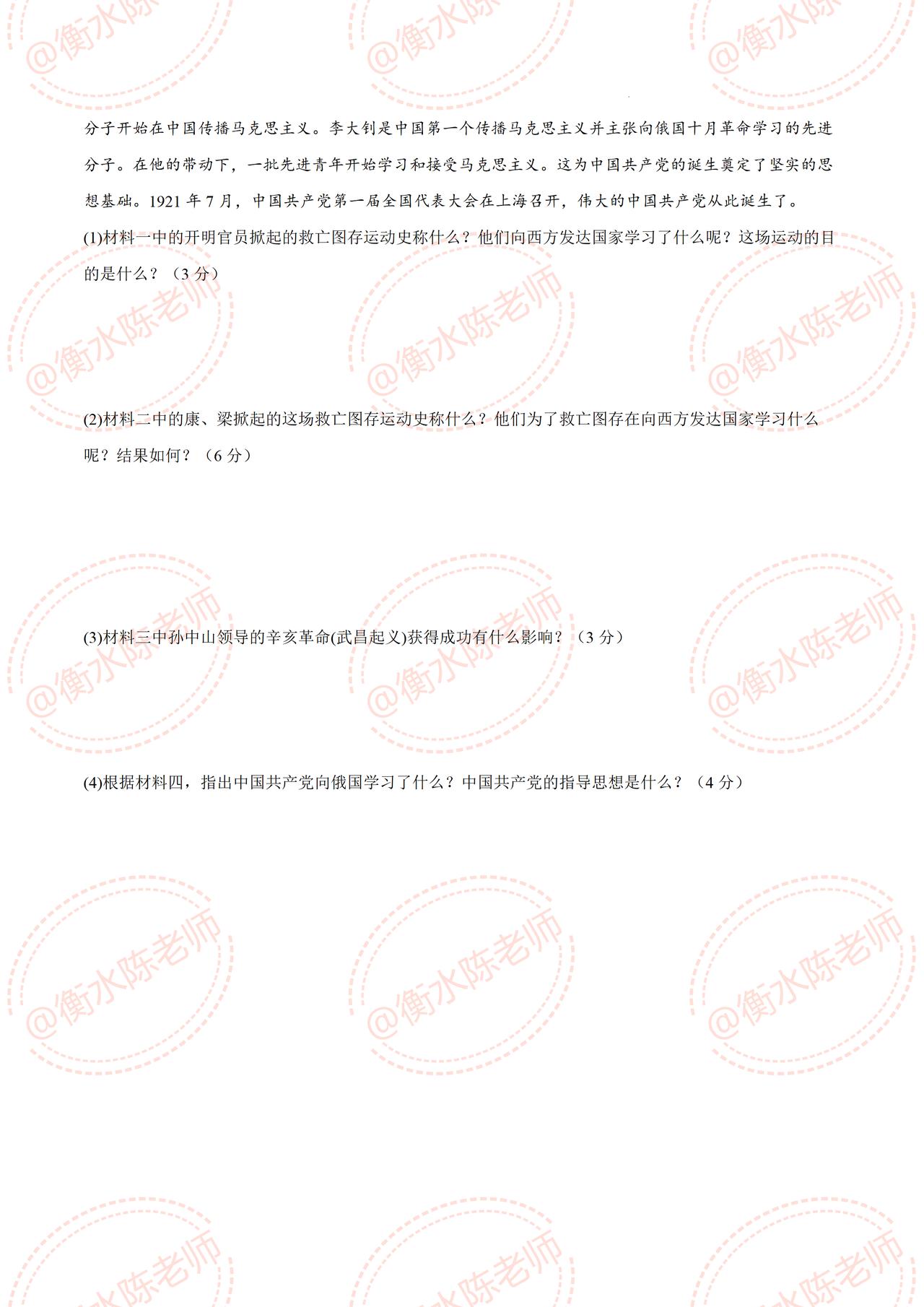 分子开始在中国传播马克思主义。李大钊是中国第一个传播马克思主义并主张向俄国十月革命学习的先进分子。在他的带动下，一批先进青年开始学习和接受马克思主义。这为中国共产党的诞生奠定了坚实的思想基础。1921年7月，中国共产党第一届全国代表大会在上海召开，伟大的中国共产党从此诞生了。

(1)材料一中的开明官员掀起的救亡图存运动史称什么？他们向西方发达国家学习了什么呢？这场运动的目的是什么？（3分）

(2)材料二中的康、梁掀起的这场救亡图存运动史称什么？他们为了救亡图存在向西方发达国家学习什么呢？结果如何？（6分）

(3)材料三中孙中山领导的辛亥革命(武昌起义)获得成功有什么影响？（3分）

(4)根据材料四，指出中国共产党向俄国学习了什么？中国共产党的指导思想是什么？（4分）

@衡水陈老师